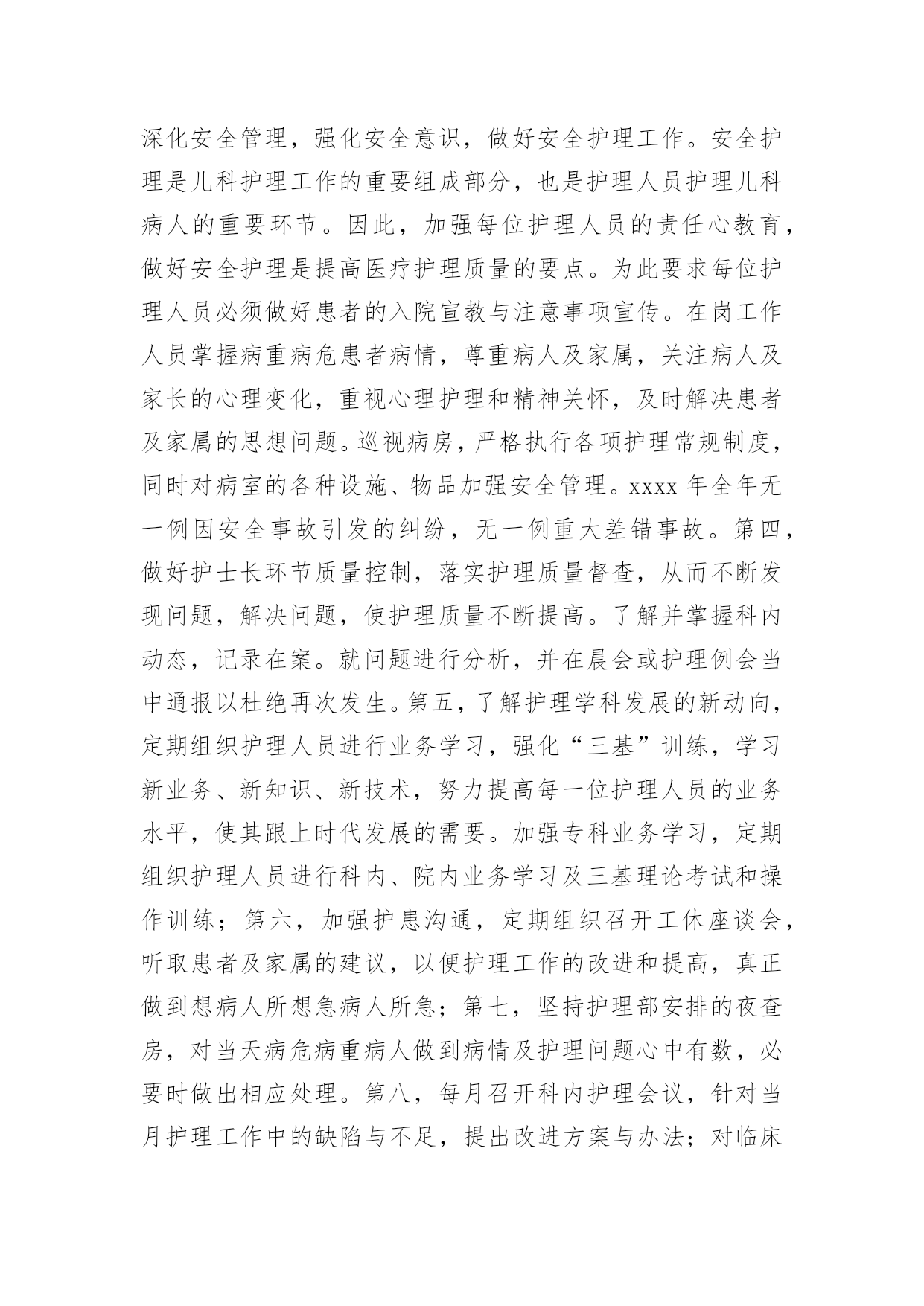 深化安全管理，强化安全意识，做好安全护理工作。安全护理是儿科护理工作的重要组成部分，也是护理人员护理儿科病人的重要环节。因此，加强每位护理人员的责任心教育，做好安全护理是提高医疗护理质量的要点。为此要求每位护理人员必须做好患者的入院宣教与注意事项宣传。在岗工作人员掌握病重病危患者病情，尊重病人及家属，关注病人及家长的心理变化，重视心理护理和精神关怀，及时解决患者及家属的思想问题。巡视病房，严格执行各项护理常规制度，同时对病室的各种设施、物品加强安全管理。xxxx 年全年无一例因安全事故引发的纠纷，无一例重大差错事故。第四，做好护士长环节质量控制，落实护理质量督查，从而不断发现问题，解决问题，使护理质量不断提高。了解并掌握科内动态，记录在案。就问题进行分析，并在晨会或护理例会当中通报以杜绝再次发生。第五，了解护理学科发展的新动向，定期组织护理人员进行业务学习，强化“三基”训练，学习新业务、新知识、新技术，努力提高每一位护理人员的业务水平，使其跟上时代发展的需要。加强专科业务学习，定期组织护理人员进行科内、院内业务学习及三基理论考试和操作训练；第六，加强护患沟通，定期组织召开工休座谈会，听取患者及家属的建议，以便护理工作的改进和提高，真正做到想病人所想急病人所急；第七，坚持护理部安排的夜查房，对当天病危病重病人做到病情及护理问题心中有数，必要时做出相应处理。第八，每月召开科内护理会议，针对当月护理工作中的缺陷与不足，提出改进方案与办法；对临床